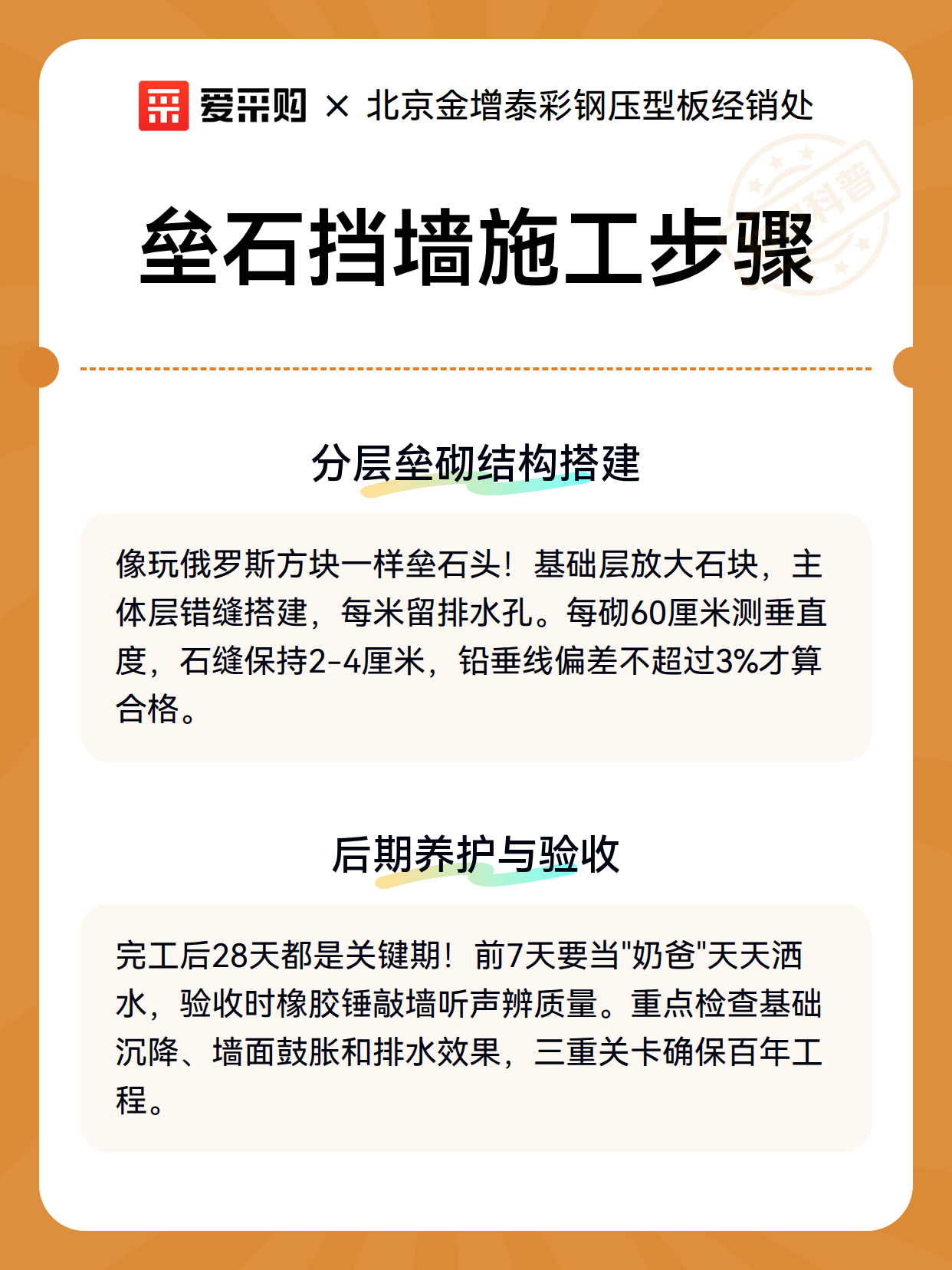 爱采购 × 北京金增泰彩钢压型板经销处

科普

垒石挡墙施工步骤

分层垒砌结构搭建

像玩俄罗斯方块一样垒石头！基础层放大石块，主体层错缝搭建，每米留排水孔。每砌60厘米测垂直度，石缝保持2-4厘米，铅垂线偏差不超过3%才算合格。

后期养护与验收

完工后28天都是关键期！前7天要当"奶爸"天天洒水，验收时橡胶锤敲墙听声辨质量。重点检查基础沉降、墙面鼓胀和排水效果，三重关卡确保百年工程。